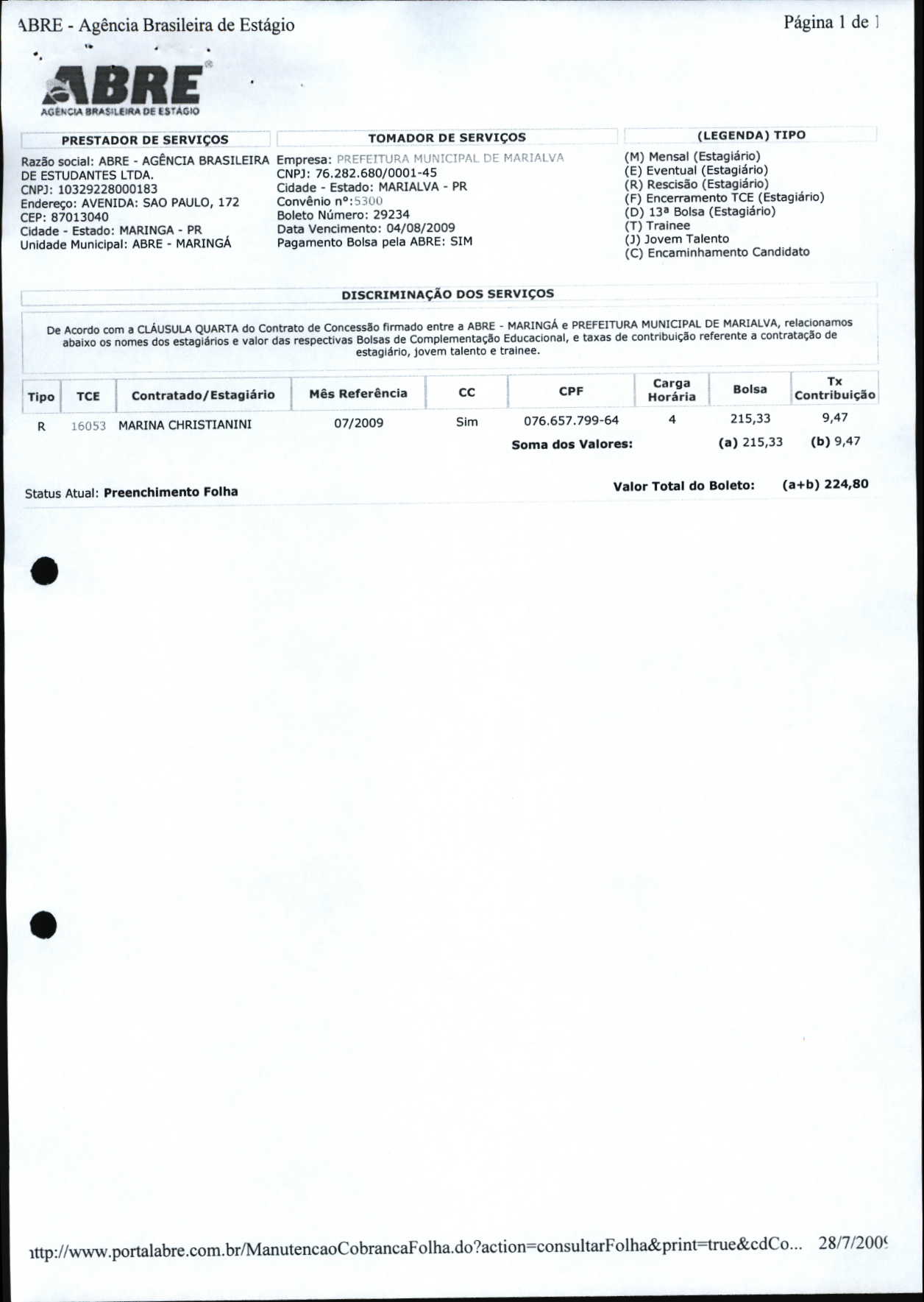 ABRE - Agência Brasileira de Estágio

Página 1 de 1

ABRE
AGÊNCIA BRASILEIRA DE ESTÁGIO

PRESTADOR DE SERVIÇOS

Razão social: ABRE - AGÊNCIA BRASILEIRA DE ESTUDANTES LTDA.
CNPJ: 10329228000183
Endereço: AVENIDA: SAO PAULO, 172
CEP: 87013040
Cidade - Estado: MARINGA - PR
Unidade Municipal: ABRE - MARINGÁ

TOMADOR DE SERVIÇOS

Empresa: PREFEITURA MUNICIPAL DE MARIALVA
CNPJ: 76.282.680/0001-45
Cidade - Estado: MARIALVA - PR
Convênio nº:5300
Boleto Número: 29234
Data Vencimento: 04/08/2009
Pagamento Bolsa pela ABRE: SIM

(LEGENDA) TIPO

(M) Mensal (Estagiário)
(E) Eventual (Estagiário)
(R) Rescisão (Estagiário)
(F) Encerramento TCE (Estagiário)
(D) 13ª Bolsa (Estagiário)
(T) Trainee
(J) Jovem Talento
(C) Encaminhamento Candidato

DISCRIMINAÇÃO DOS SERVIÇOS

De Acordo com a CLÁUSULA QUARTA do Contrato de Concessão firmado entre a ABRE - MARINGÁ e PREFEITURA MUNICIPAL DE MARIALVA, relacionamos abaixo os nomes dos estagiários e valor das respectivas Bolsas de Complementação Educacional, e taxas de contribuição referente a contratação de estagiário, jovem talento e trainee.

| Tipo | TCE | Contratado/Estagiário | Mês Referência | CC | CPF | Carga Horária | Bolsa | Tx Contribuição |
|---|---|---|---|---|---|---|---|---|
| R | 16053 | MARINA CHRISTIANINI | 07/2009 | Sim | 076.657.799-64 | 4 | 215,33 | 9,47 |
| | | | | | Soma dos Valores: | | (a) 215,33 | (b) 9,47 |

Status Atual: Preenchimento Folha

Valor Total do Boleto: (a+b) 224,80

http://www.portalabre.com.br/ManutencaoCobrancaFolha.do?action=consultarFolha&print=true&cdCo... 28/7/2009